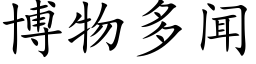 博物多闻